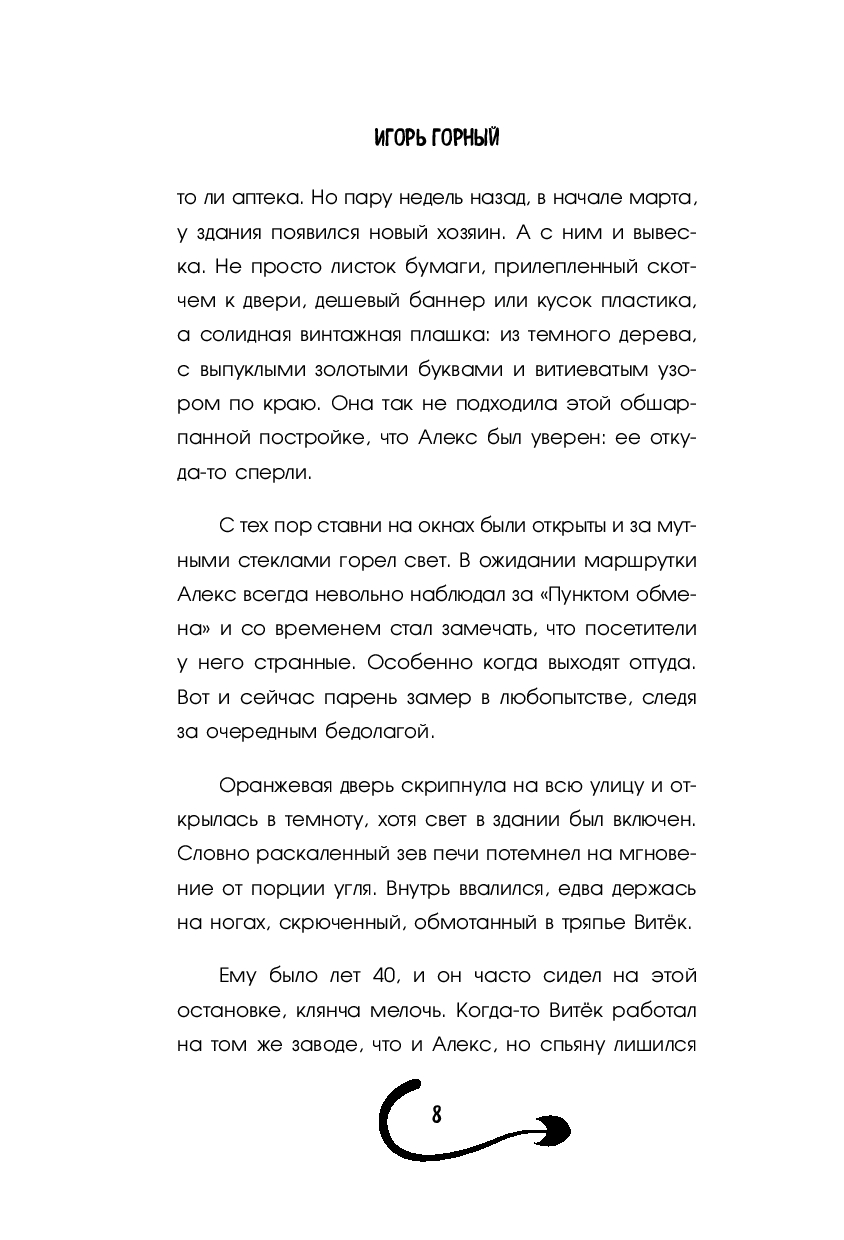 ИГОРЬ ГОРНЫЙ

то ли аптека. Но пару недель назад, в начале марта, у здания появился новый хозяин. А с ним и вывеска. Не просто листок бумаги, прилепленный скотчем к двери, дешевый баннер или кусок пластика, а солидная винтажная плашка: из темного дерева, с выпуклыми золотыми буквами и витиеватым узором по краю. Она так не подходила этой обшарпанной постройке, что Алекс был уверен: ее откуда-то сперли.

С тех пор ставни на окнах были открыты и за мутными стеклами горел свет. В ожидании маршрутки Алекс всегда невольно наблюдал за «Пунктом обмена» и со временем стал замечать, что посетители у него странные. Особенно когда выходят оттуда. Вот и сейчас парень замер в любопытстве, следя за очередным бедолагой.

Оранжевая дверь скрипнула на всю улицу и открылась в темноту, хотя свет в здании был включен. Словно раскаленный зев печи потемнел на мгновение от порции угля. Внутрь ввалился, едва держась на ногах, скрюченный, обмотанный в тряпье Витёк.

Ему было лет 40, и он часто сидел на этой остановке, клянча мелочь. Когда-то Витёк работал на том же заводе, что и Алекс, но спьяну лишился

8